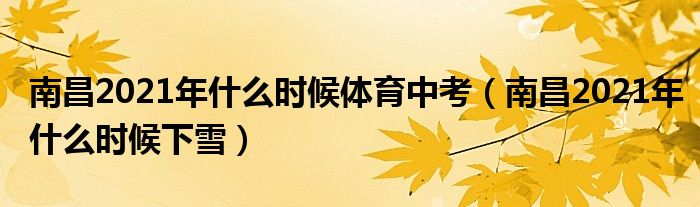 南昌2021年什么时候体育中考（南昌2021年什么时候下雪）